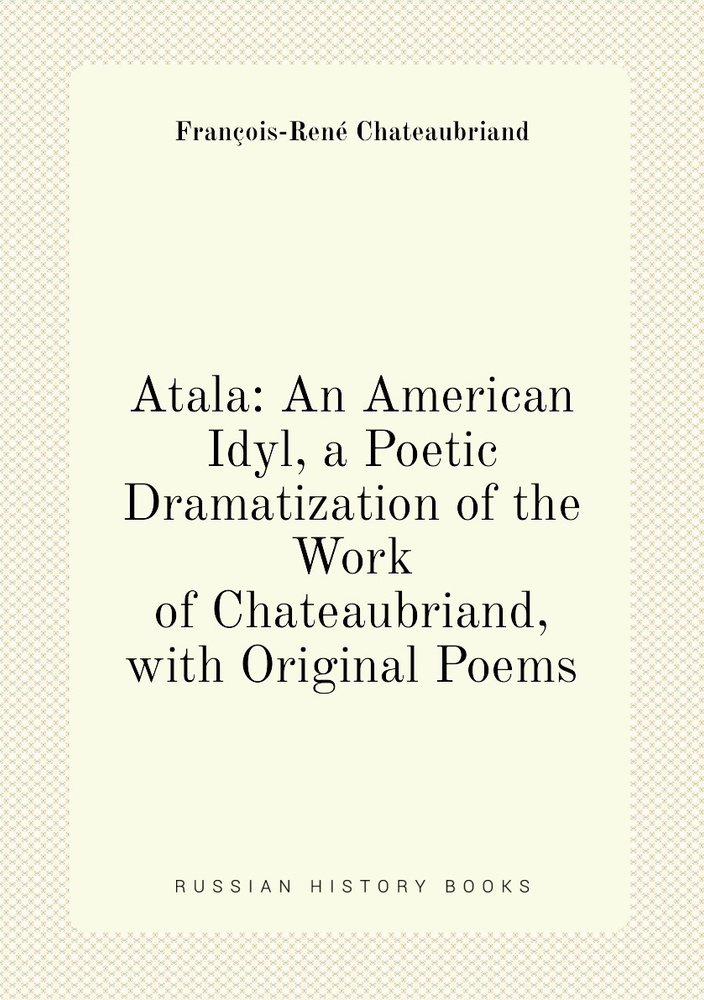 François-René Chateaubriand

Atala: An American Idyl, a Poetic Dramatization of the Work of Chateaubriand, with Original Poems

RUSSIAN HISTORY BOOKS